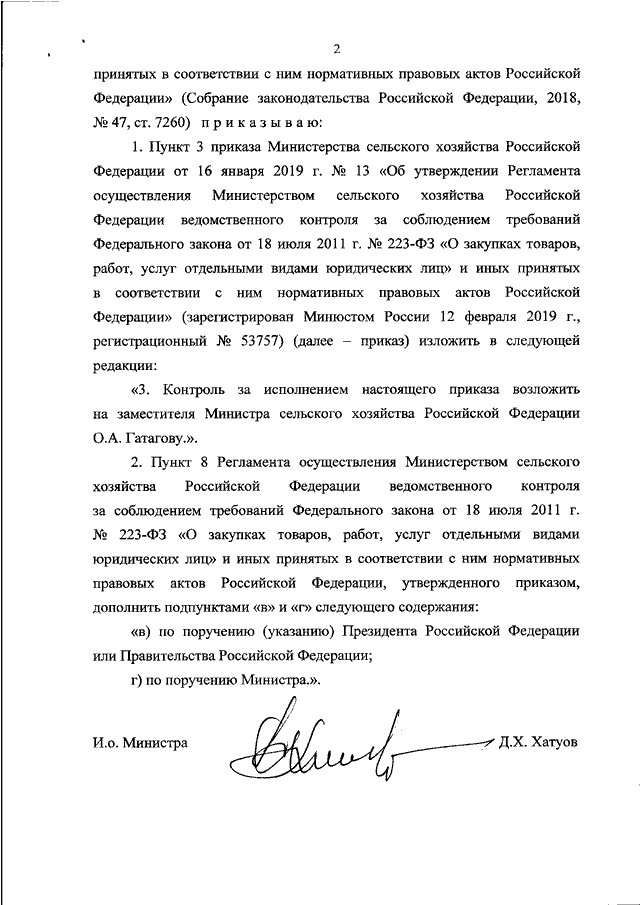 2

принятых в соответствии с ним нормативных правовых актов Российской Федерации» (Собрание законодательства Российской Федерации, 2018, № 47, ст. 7260) п р и к а з ы в а ю:

1. Пункт 3 приказа Министерства сельского хозяйства Российской Федерации от 16 января 2019 г. № 13 «Об утверждении Регламента осуществления Министерством сельского хозяйства Российской Федерации ведомственного контроля за соблюдением требований Федерального закона от 18 июля 2011 г. № 223-ФЗ «О закупках товаров, работ, услуг отдельными видами юридических лиц» и иных принятых в соответствии с ним нормативных правовых актов Российской Федерации» (зарегистрирован Минюстом России 12 февраля 2019 г., регистрационный № 53757) (далее – приказ) изложить в следующей редакции:

«3. Контроль за исполнением настоящего приказа возложить на заместителя Министра сельского хозяйства Российской Федерации О.А. Гатагову.».

2. Пункт 8 Регламента осуществления Министерством сельского хозяйства Российской Федерации ведомственного контроля за соблюдением требований Федерального закона от 18 июля 2011 г. № 223-ФЗ «О закупках товаров, работ, услуг отдельными видами юридических лиц» и иных принятых в соответствии с ним нормативных правовых актов Российской Федерации, утвержденного приказом, дополнить подпунктами «в» и «г» следующего содержания:

«в) по поручению (указанию) Президента Российской Федерации или Правительства Российской Федерации;

г) по поручению Министра.».

И.о. Министра

Д.Х. Хатуов